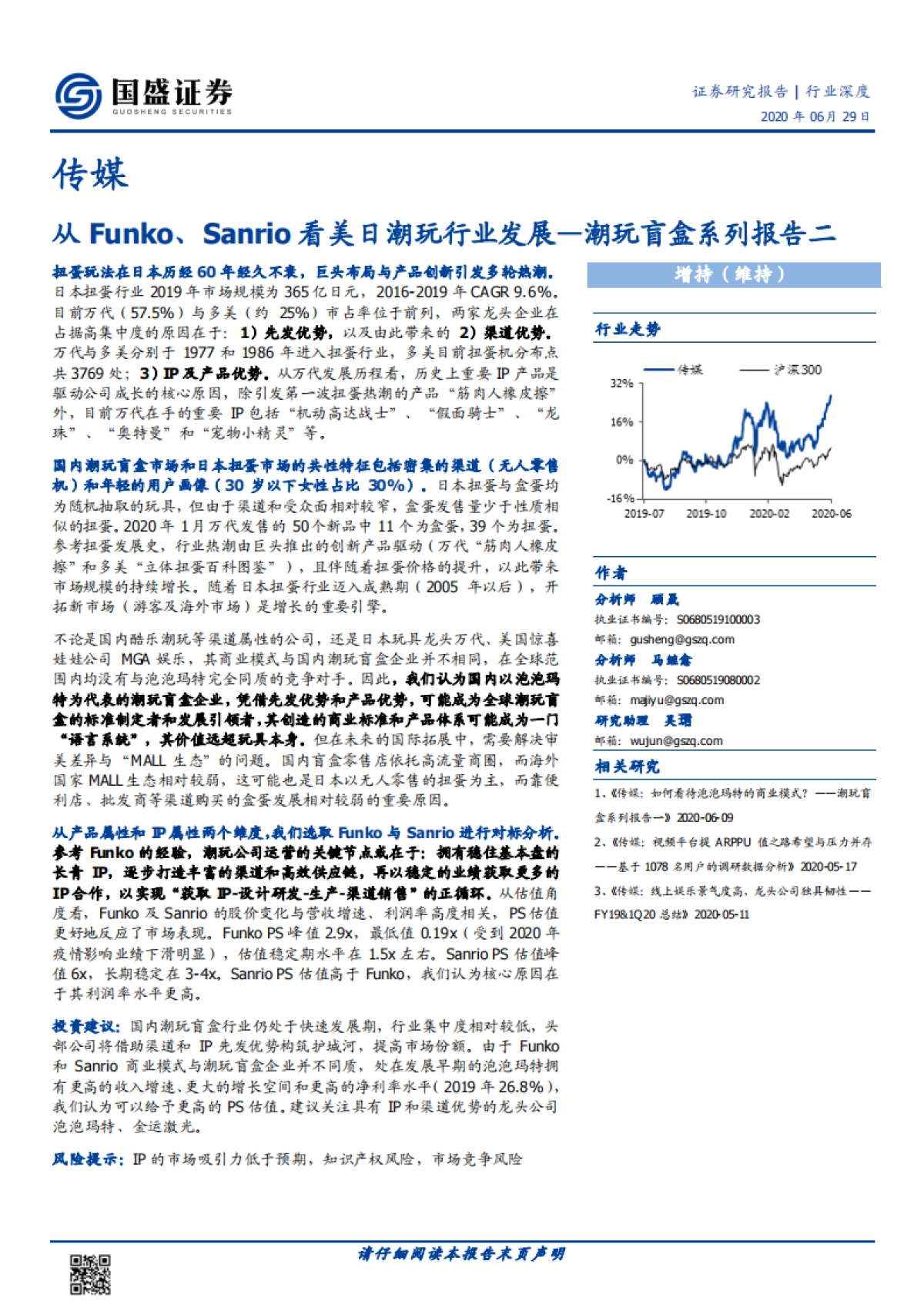 国盛证券
GUOSHENG SECURITIES

证券研究报告 | 行业深度
2020 年 06 月 29 日

传媒

从 Funko、Sanrio 看美日潮玩行业发展—潮玩盲盒系列报告二

扭蛋玩法在日本历经 60 年经久不衰，巨头布局与产品创新引发多轮热潮。日本扭蛋行业 2019 年市场规模为 365 亿日元，2016-2019 年 CAGR 9.6%。目前万代（57.5%）与多美（约 25%）市占率位于前列，两家龙头企业在占据高集中度的原因在于：1）先发优势，以及由此带来的 2）渠道优势。万代与多美分别于 1977 和 1986 年进入扭蛋行业，多美目前扭蛋机分布点共 3769 处；3）IP 及产品优势。从万代发展历程看，历史上重要 IP 产品是驱动公司成长的核心原因，除引发第一波扭蛋热潮的产品“筋肉人橡皮擦”外，目前万代在手的重要 IP 包括“机动高达战士”、“假面骑士”、“龙珠”、“奥特曼”和“宠物小精灵”等。

国内潮玩盲盒市场和日本扭蛋市场的共性特征包括密集的渠道（无人零售机）和年轻的用户画像（30 岁以下女性占比 30%）。日本扭蛋与盒蛋均为随机抽取的玩具，但由于渠道和受众面相对较窄，盒蛋发售量少于性质相似的扭蛋。2020 年 1 月万代发售的 50 个新品中 11 个为盒蛋，39 个为扭蛋。参考扭蛋发展史，行业热潮由巨头推出的创新产品驱动（万代“筋肉人橡皮擦”和多美“立体扭蛋百科图鉴”），且伴随着扭蛋价格的提升，以此带来市场规模的持续增长。随着日本扭蛋行业迈入成熟期（2005 年以后），开拓新市场（游客及海外市场）是增长的重要引擎。

不论是国内酷乐潮玩等渠道属性的公司，还是日本玩具龙头万代、美国惊喜娃娃公司 MGA 娱乐，其商业模式与国内潮玩盲盒企业并不相同，在全球范围内均没有与泡泡玛特完全同质的竞争对手。因此，我们认为国内以泡泡玛特为代表的潮玩盲盒企业，凭借先发优势和产品优势，可能成为全球潮玩盲盒的标准制定者和发展引领者，其创造的商业标准和产品体系可能成为一门“语言系统”，其价值远超玩具本身。但在未来的国际拓展中，需要解决审美差异与“MALL 生态”的问题。国内盲盒零售店依托高流量商圈，而海外国家 MALL 生态相对较弱，这可能也是日本以无人零售的扭蛋为主，而靠便利店、批发商等渠道购买的盒蛋发展相对较弱的重要原因。

从产品属性和 IP 属性两个维度，我们选取 Funko 与 Sanrio 进行对标分析。参考 Funko 的经验，潮玩公司运营的关键节点或在于：拥有稳住基本盘的长青 IP，逐步打造丰富的渠道和高效供应链，再以稳定的业绩获取更多的 IP 合作，以实现“获取 IP-设计研发-生产-渠道销售”的正循环。从估值角度看，Funko 及 Sanrio 的股价变化与营收增速、利润率高度相关，PS 估值更好地反应了市场表现。Funko PS 峰值 2.9x，最低值 0.19x（受到 2020 年疫情影响业绩下滑明显），估值稳定期水平在 1.5x 左右。Sanrio PS 估值峰值 6x，长期稳定在 3-4x。Sanrio PS 估值高于 Funko，我们认为核心原因在于其利润率水平更高。

投资建议：国内潮玩盲盒行业仍处于快速发展期，行业集中度相对较低，头部公司将借助渠道和 IP 先发优势构筑护城河，提高市场份额。由于 Funko 和 Sanrio 商业模式与潮玩盲盒企业并不同质，处在发展早期的泡泡玛特拥有更高的收入增速、更大的增长空间和更高的净利率水平（2019 年 26.8%），我们认为可以给予更高的 PS 估值。建议关注具有 IP 和渠道优势的龙头公司泡泡玛特、金运激光。

风险提示：IP 的市场吸引力低于预期，知识产权风险，市场竞争风险

增持（维持）

行业走势

传媒 沪深300
32%
16%
0%
-16%
2019-07 2019-10 2020-02 2020-06

作者
分析师 顾晟
执业证书编号：S0680519100003
邮箱：gusheng@gszq.com
分析师 马继愈
执业证书编号：S0680519080002
邮箱：majiyu@gszq.com
研究助理 吴珺
邮箱：wujun@gszq.com

相关研究
1、《传媒：如何看待泡泡玛特的商业模式？——潮玩盲盒系列报告一》2020-06-09
2、《传媒：视频平台提 ARPPU 值之路希望与压力并存——基于 1078 名用户的调研数据分析》2020-05-17
3、《传媒：线上娱乐景气度高，龙头公司独具韧性——FY19&1Q20 总结》2020-05-11

请仔细阅读本报告末页声明